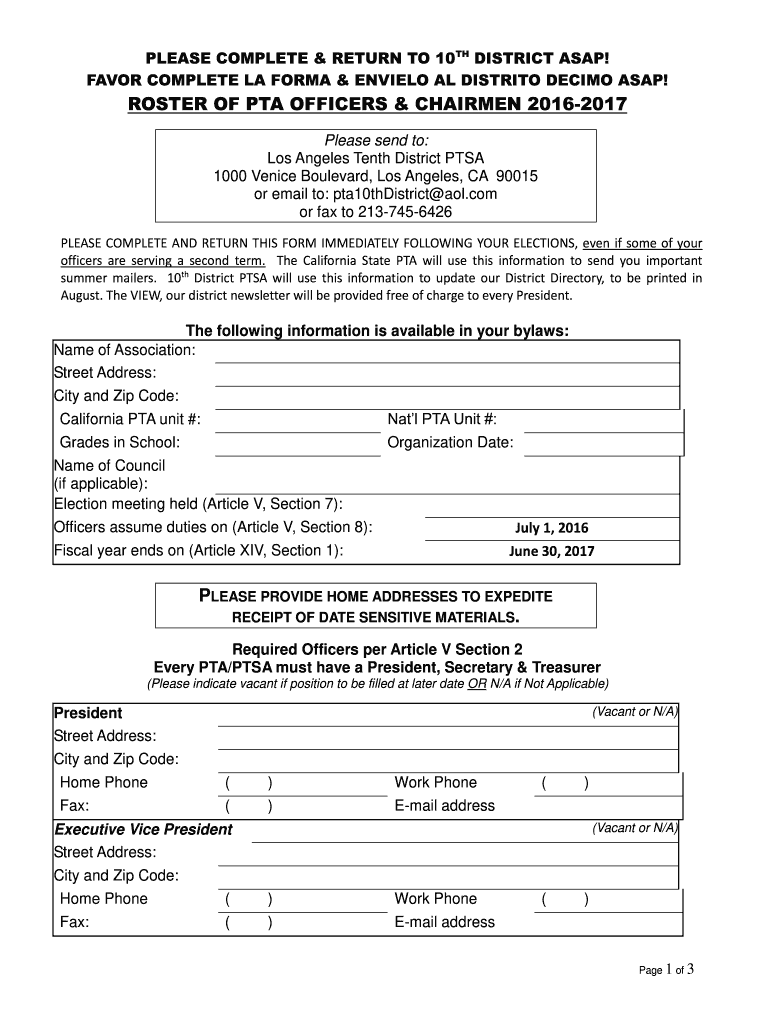 PLEASE COMPLETE & RETURN TO 10$^{TH}$ DISTRICT ASAP!
FAVOR COMPLETE LA FORMA & ENVIELO AL DISTRITO DECIMO ASAP!
ROSTER OF PTA OFFICERS & CHAIRMEN 2016-2017

Please send to:
Los Angeles Tenth District PTSA
1000 Venice Boulevard, Los Angeles, CA 90015
or email to: pta10thDistrict@aol.com
or fax to 213-745-6426

PLEASE COMPLETE AND RETURN THIS FORM IMMEDIATELY FOLLOWING YOUR ELECTIONS, even if some of your officers are serving a second term. The California State PTA will use this information to send you important summer mailers. 10$^{th}$ District PTSA will use this information to update our District Directory, to be printed in August. The VIEW, our district newsletter will be provided free of charge to every President.

The following information is available in your bylaws:
Name of Association:
Street Address:
City and Zip Code:
California PTA unit #:
Nat'l PTA Unit #:
Grades in School:
Organization Date:
Name of Council (if applicable):
Election meeting held (Article V, Section 7):
Officers assume duties on (Article V, Section 8): July 1, 2016
Fiscal year ends on (Article XIV, Section 1): June 30, 2017

PLEASE PROVIDE HOME ADDRESSES TO EXPEDITE RECEIPT OF DATE SENSITIVE MATERIALS.

Required Officers per Article V Section 2
Every PTA/PTSA must have a President, Secretary & Treasurer
(Please indicate vacant if position to be filled at later date OR N/A if Not Applicable)

President (Vacant or N/A)
Street Address:
City and Zip Code:
Home Phone ( ) Work Phone ( )
Fax: ( ) E-mail address

Executive Vice President (Vacant or N/A)
Street Address:
City and Zip Code:
Home Phone ( ) Work Phone ( )
Fax: ( ) E-mail address

Page 1 of 3